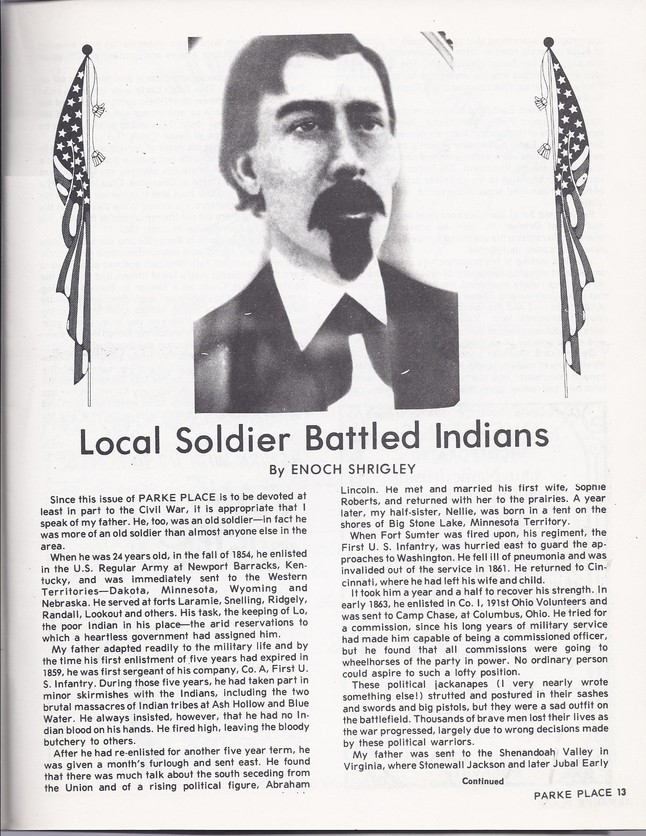 Local Soldier Battled Indians

By ENOCH SHRIGLEY

Since this issue of PARKE PLACE is to be devoted at least in part to the Civil War, it is appropriate that I speak of my father. He, too, was an old soldier—in fact he was more of an old soldier than almost anyone else in the area.

When he was 24 years old, in the fall of 1854, he enlisted in the U.S. Regular Army at Newport Barracks, Kentucky, and was immediately sent to the Western Territories—Dakota, Minnesota, Wyoming and Nebraska. He served at forts Laramie, Snelling, Ridgely, Randall, Lookout and others. His task, the keeping of Lo, the poor Indian in his place—the arid reservations to which a heartless government had assigned him.

My father adapted readily to the military life and by the time his first enlistment of five years had expired in 1859, he was first sergeant of his company, Co. A, First U. S. Infantry. During those five years, he had taken part in minor skirmishes with the Indians, including the two brutal massacres of Indian tribes at Ash Hollow and Blue Water. He always insisted, however, that he had no Indian blood on his hands. He fired high, leaving the bloody butchery to others.

After he had re-enlisted for another five year term, he was given a month's furlough and sent east. He found that there was much talk about the south seceding from the Union and of a rising political figure, Abraham Lincoln. He met and married his first wife, Sophie Roberts, and returned with her to the prairies. A year later, my half-sister, Nellie, was born in a tent on the shores of Big Stone Lake, Minnesota Territory.

When Fort Sumter was fired upon, his regiment, the First U. S. Infantry, was hurried east to guard the approaches to Washington. He fell ill of pneumonia and was invalided out of the service in 1861. He returned to Cincinnati, where he had left his wife and child.

It took him a year and a half to recover his strength. In early 1863, he enlisted in Co. I, 191st Ohio Volunteers and was sent to Camp Chase, at Columbus, Ohio. He tried for a commission, since his long years of military service had made him capable of being a commissioned officer, but he found that all commissions were going to wheelhorses of the party in power. No ordinary person could aspire to such a lofty position.

These political jackanapes (I very nearly wrote something else!) strutted and postured in their sashes and swords and big pistols, but they were a sad outfit on the battlefield. Thousands of brave men lost their lives as the war progressed, largely due to wrong decisions made by these political warriors.

My father was sent to the Shenandoah Valley in Virginia, where Stonewall Jackson and later Jubal Early

Continued

PARKE PLACE 13